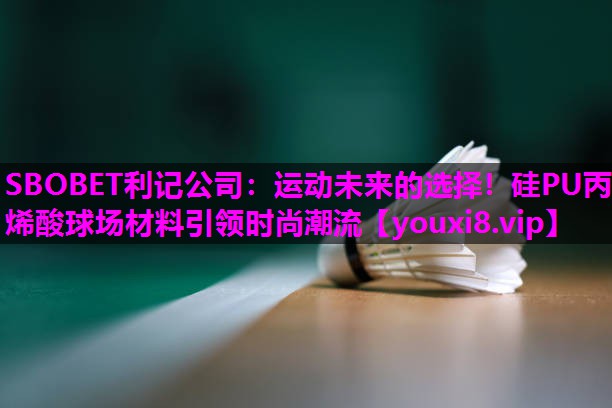 SBOBET利记公司：运动未来的选择！硅PU丙烯酸球场材料引领时尚潮流【youxi8.vip】